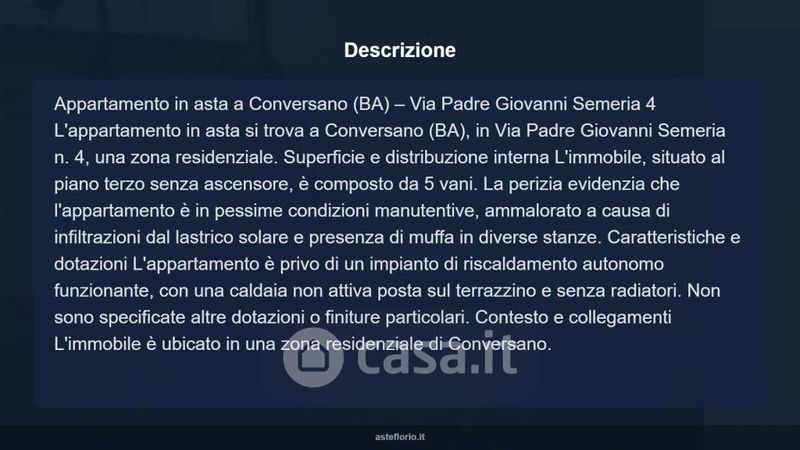 Descrizione

Appartamento in asta a Conversano (BA) – Via Padre Giovanni Semeria 4 L'appartamento in asta si trova a Conversano (BA), in Via Padre Giovanni Semeria n. 4, una zona residenziale. Superficie e distribuzione interna L'immobile, situato al piano terzo senza ascensore, è composto da 5 vani. La perizia evidenzia che l'appartamento è in pessime condizioni manutentive, ammalorato a causa di infiltrazioni dal lastrico solare e presenza di muffa in diverse stanze. Caratteristiche e dotazioni L'appartamento è privo di un impianto di riscaldamento autonomo funzionante, con una caldaia non attiva posta sul terrazzino e senza radiatori. Non sono specificate altre dotazioni o finiture particolari. Contesto e collegamenti L'immobile è ubicato in una zona residenziale di Conversano.

casa.it

asteflorio.it